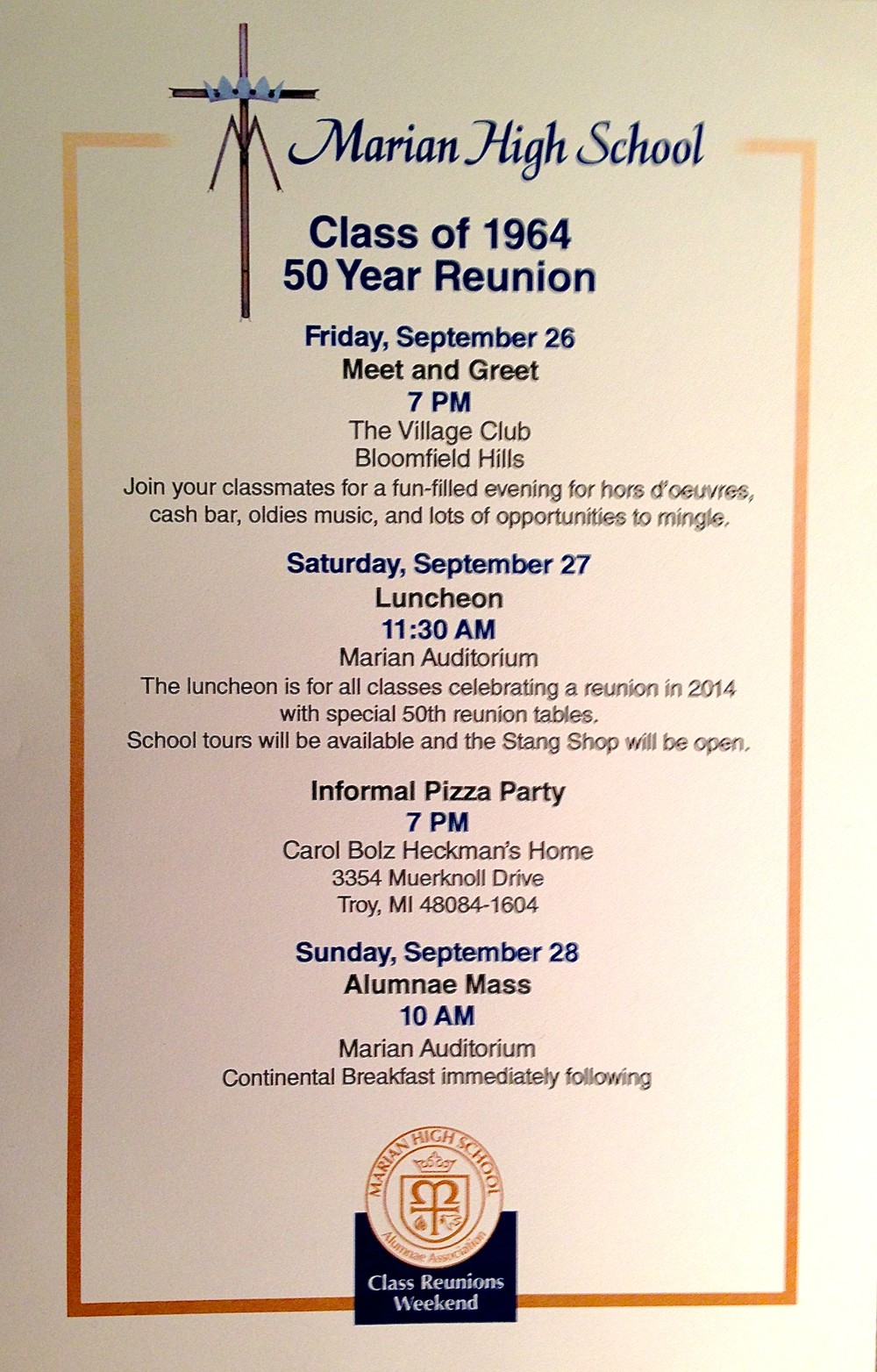 Marian High School

Class of 1964
50 Year Reunion

Friday, September 26
Meet and Greet
7 PM
The Village Club
Bloomfield Hills
Join your classmates for a fun-filled evening for hors d'oeuvres, cash bar, oldies music, and lots of opportunities to mingle.

Saturday, September 27
Luncheon
11:30 AM
Marian Auditorium
The luncheon is for all classes celebrating a reunion in 2014 with special 50th reunion tables.
School tours will be available and the Stang Shop will be open.

Informal Pizza Party
7 PM
Carol Bolz Heckman's Home
3354 Muerknoll Drive
Troy, MI 48084-1604

Sunday, September 28
Alumnae Mass
10 AM
Marian Auditorium
Continental Breakfast immediately following

MARIAN HIGH SCHOOL
Alumnae Association

Class Reunions
Weekend